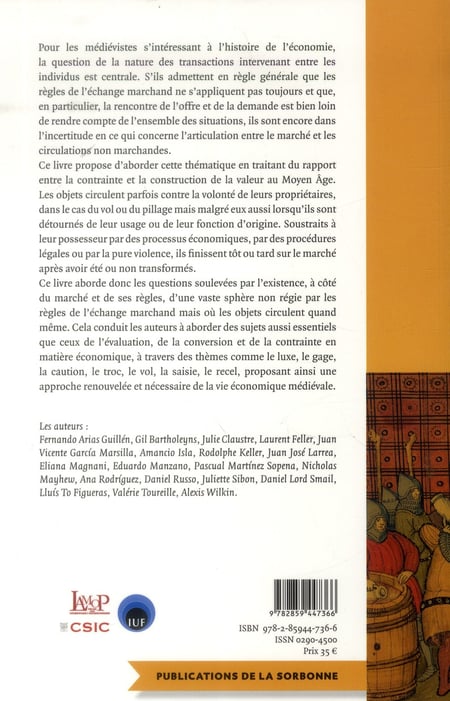 Pour les médiévistes s'intéressant à l'histoire de l'économie, la question de la nature des transactions intervenant entre les individus est centrale. S'ils admettent en règle générale que les règles de l'échange marchand ne s'appliquent pas toujours et que, en particulier, la rencontre de l'offre et de la demande est bien loin de rendre compte de l'ensemble des situations, ils sont encore dans l'incertitude en ce qui concerne l'articulation entre le marché et les circulations non marchandes.
Ce livre propose d'aborder cette thématique en traitant du rapport entre la contrainte et la construction de la valeur au Moyen Âge. Les objets circulent parfois contre la volonté de leurs propriétaires, dans le cas du vol ou du pillage mais malgré eux aussi lorsqu'ils sont détournés de leur usage ou de leur fonction d'origine. Soustraits à leur possesseur par des processus économiques, par des procédures légales ou par la pure violence, ils finissent tôt ou tard sur le marché après avoir été ou non transformés.
Ce livre aborde donc les questions soulevées par l'existence, à côté du marché et de ses règles, d'une vaste sphère non régie par les règles de l'échange marchand mais où les objets circulent quand même. Cela conduit les auteurs à aborder des sujets aussi essentiels que ceux de l'évaluation, de la conversion et de la contrainte en matière économique, à travers des thèmes comme le luxe, le gage, la caution, le troc, le vol, la saisie, le recel, proposant ainsi une approche renouvelée et nécessaire de la vie économique médiévale.

Les auteurs :
Fernando Arias Guillén, Gil Bartholeyns, Julie Claustre, Laurent Feller, Juan Vicente García Marsilla, Amancio Isla, Rodolphe Keller, Juan José Larrea, Eliana Magnani, Eduardo Manzano, Pascual Martínez Sopena, Nicholas Mayhew, Ana Rodríguez, Daniel Russo, Juliette Sibon, Daniel Lord Smail, Lluís To Figueras, Valérie Toureille, Alexis Wilkin.

LAMOP
CSIC
IUF

9 782859 447366
ISBN 978-2-85944-736-6
ISSN 0290-4500
Prix 35 €

PUBLICATIONS DE LA SORBONNE